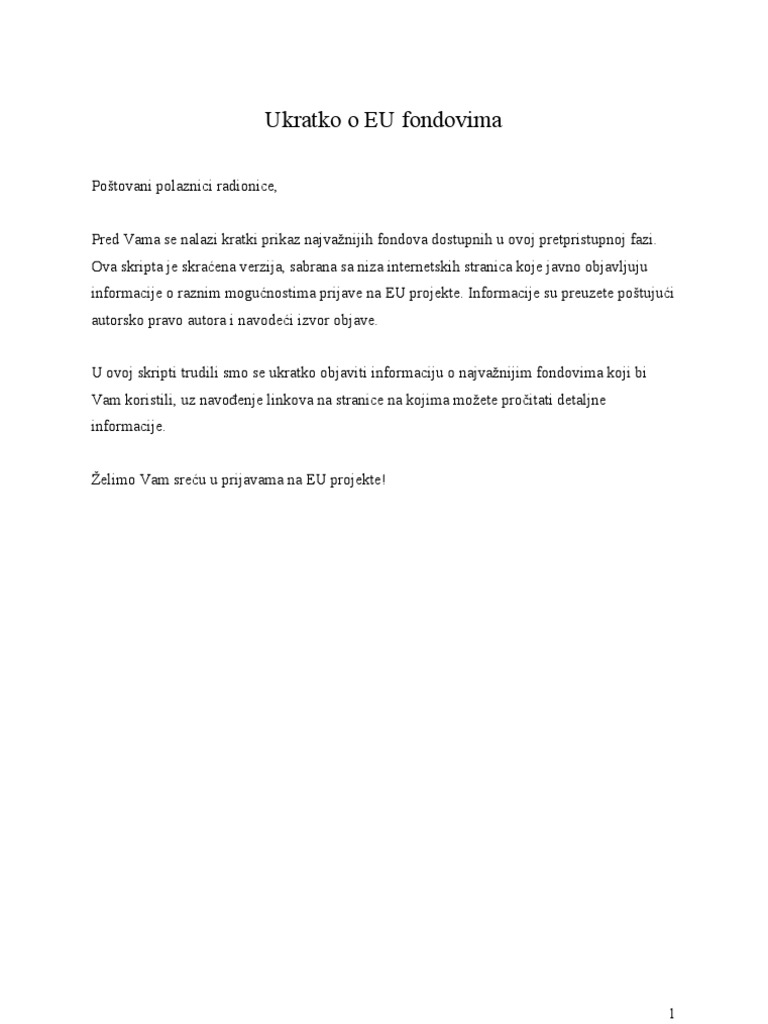 Ukratko o EU fondovima

Poštovani polaznici radionice,

Pred Vama se nalazi kratki prikaz najvažnijih fondova dostupnih u ovoj pretpristupnoj fazi. Ova skripta je skraćena verzija, sabrana sa niza internetskih stranica koje javno objavljuju informacije o raznim mogućnostima prijave na EU projekte. Informacije su preuzete poštujući autorsko pravo autora i navodeći izvor objave.

U ovoj skripti trudili smo se ukratko objaviti informaciju o najvažnijim fondovima koji bi Vam koristili, uz navođenje linkova na stranice na kojima možete pročitati detaljne informacije.

Želimo Vam sreću u prijavama na EU projekte!

1